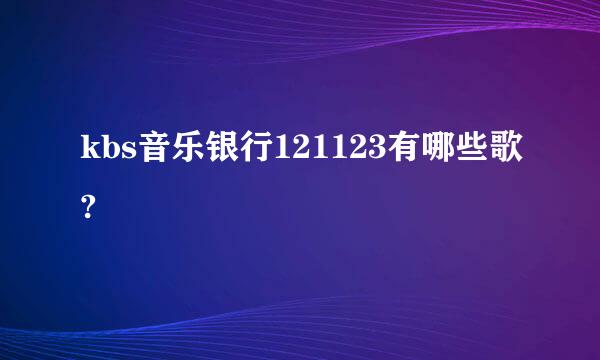 kbs音乐银行121123有哪些歌?